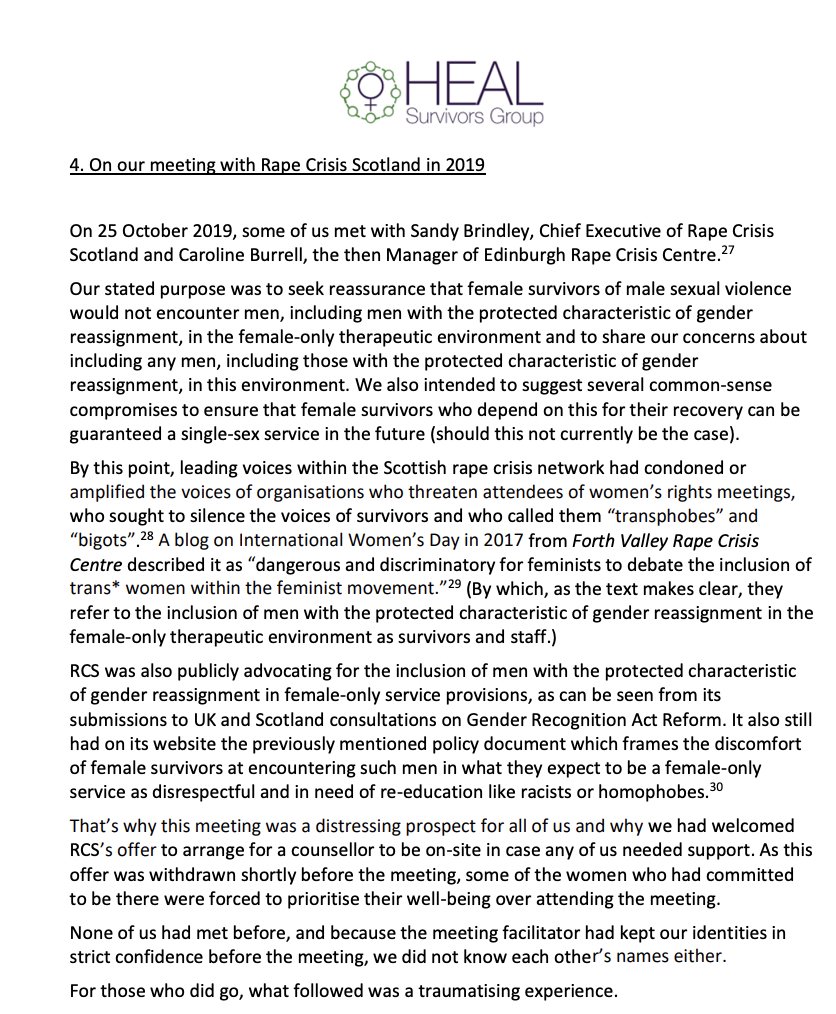 HEAL
Survivors Group

4. On our meeting with Rape Crisis Scotland in 2019

On 25 October 2019, some of us met with Sandy Brindley, Chief Executive of Rape Crisis Scotland and Caroline Burrell, the then Manager of Edinburgh Rape Crisis Centre.$^{27}$

Our stated purpose was to seek reassurance that female survivors of male sexual violence would not encounter men, including men with the protected characteristic of gender reassignment, in the female-only therapeutic environment and to share our concerns about including any men, including those with the protected characteristic of gender reassignment, in this environment. We also intended to suggest several common-sense compromises to ensure that female survivors who depend on this for their recovery can be guaranteed a single-sex service in the future (should this not currently be the case).

By this point, leading voices within the Scottish rape crisis network had condoned or amplified the voices of organisations who threaten attendees of women's rights meetings, who sought to silence the voices of survivors and who called them "transphobes" and "bigots".$^{28}$ A blog on International Women's Day in 2017 from Forth Valley Rape Crisis Centre described it as "dangerous and discriminatory for feminists to debate the inclusion of trans* women within the feminist movement."$^{29}$ (By which, as the text makes clear, they refer to the inclusion of men with the protected characteristic of gender reassignment in the female-only therapeutic environment as survivors and staff.)

RCS was also publicly advocating for the inclusion of men with the protected characteristic of gender reassignment in female-only service provisions, as can be seen from its submissions to UK and Scotland consultations on Gender Recognition Act Reform. It also still had on its website the previously mentioned policy document which frames the discomfort of female survivors at encountering such men in what they expect to be a female-only service as disrespectful and in need of re-education like racists or homophobes.$^{30}$

That's why this meeting was a distressing prospect for all of us and why we had welcomed RCS's offer to arrange for a counsellor to be on-site in case any of us needed support. As this offer was withdrawn shortly before the meeting, some of the women who had committed to be there were forced to prioritise their well-being over attending the meeting.

None of us had met before, and because the meeting facilitator had kept our identities in strict confidence before the meeting, we did not know each other's names either.

For those who did go, what followed was a traumatising experience.